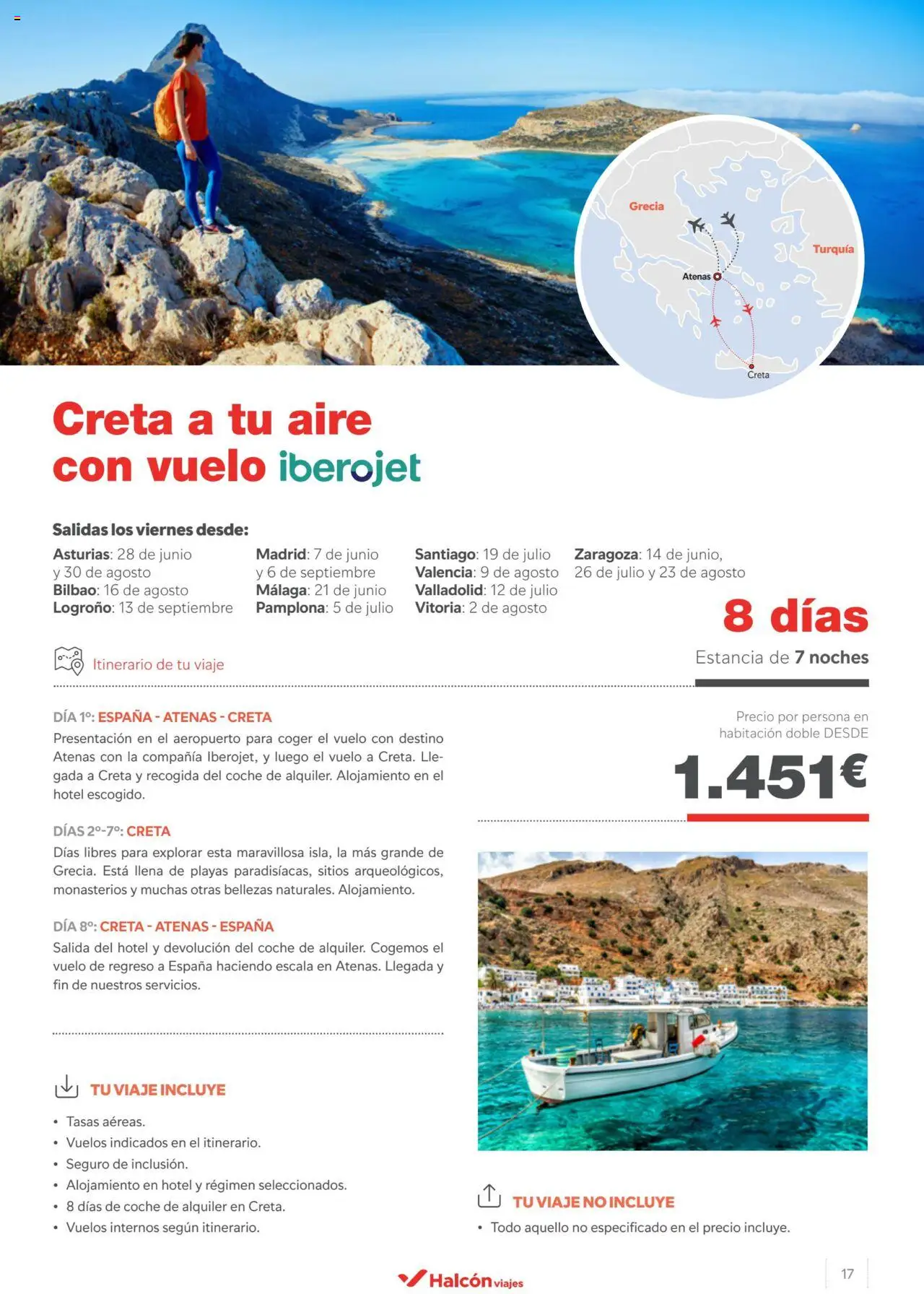 Grecia
Turquía
Atenas
Creta

Creta a tu aire con vuelo iberojet

Salidas los viernes desde:
Asturias: 28 de junio y 30 de agosto
Bilbao: 16 de agosto
Logroño: 13 de septiembre
Madrid: 7 de junio y 6 de septiembre
Málaga: 21 de junio
Pamplona: 5 de julio
Santiago: 19 de julio
Valencia: 9 de agosto
Valladolid: 12 de julio
Vitoria: 2 de agosto
Zaragoza: 14 de junio, 26 de julio y 23 de agosto

8 días
Estancia de 7 noches

Itinerario de tu viaje

DÍA 1º: ESPAÑA - ATENAS - CRETA
Presentación en el aeropuerto para coger el vuelo con destino Atenas con la compañía Iberojet, y luego el vuelo a Creta. Llegada a Creta y recogida del coche de alquiler. Alojamiento en el hotel escogido.

DÍAS 2º-7º: CRETA
Días libres para explorar esta maravillosa isla, la más grande de Grecia. Está llena de playas paradisíacas, sitios arqueológicos, monasterios y muchas otras bellezas naturales. Alojamiento.

DÍA 8º: CRETA - ATENAS - ESPAÑA
Salida del hotel y devolución del coche de alquiler. Cogemos el vuelo de regreso a España haciendo escala en Atenas. Llegada y fin de nuestros servicios.

Precio por persona en habitación doble DESDE
1.451€

TU VIAJE INCLUYE
• Tasas aéreas.
• Vuelos indicados en el itinerario.
• Seguro de inclusión.
• Alojamiento en hotel y régimen seleccionados.
• 8 días de coche de alquiler en Creta.
• Vuelos internos según itinerario.

TU VIAJE NO INCLUYE
• Todo aquello no especificado en el precio incluye.

Halcón viajes
17